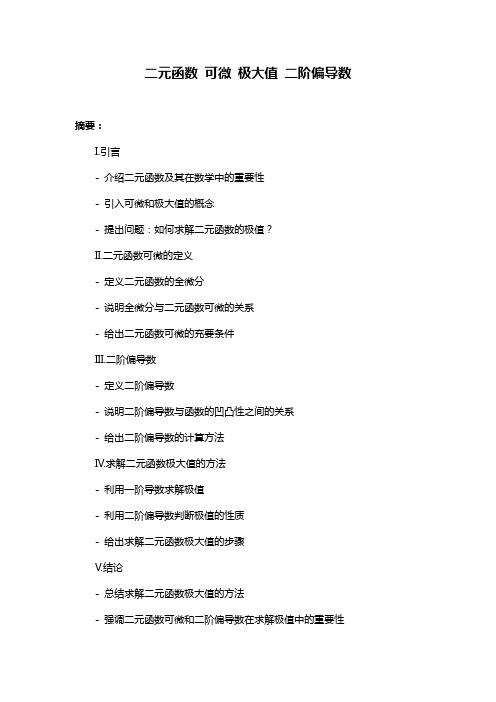 二元函数 可微 极大值 二阶偏导数

摘要：

I.引言

- 介绍二元函数及其在数学中的重要性

- 引入可微和极大值的概念

- 提出问题：如何求解二元函数的极值？

II.二元函数可微的定义

- 定义二元函数的全微分

- 说明全微分与二元函数可微的关系

- 给出二元函数可微的充要条件

III.二阶偏导数

- 定义二阶偏导数

- 说明二阶偏导数与函数的凹凸性之间的关系

- 给出二阶偏导数的计算方法

IV.求解二元函数极大值的方法

- 利用一阶导数求解极值

- 利用二阶偏导数判断极值的性质

- 给出求解二元函数极大值的步骤

V.结论

- 总结求解二元函数极大值的方法

- 强调二元函数可微和二阶偏导数在求解极值中的重要性